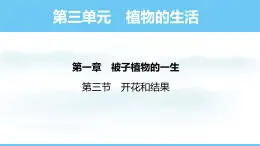 第三单元　植物的生活

第一章　被子植物的一生

第三节　开花和结果